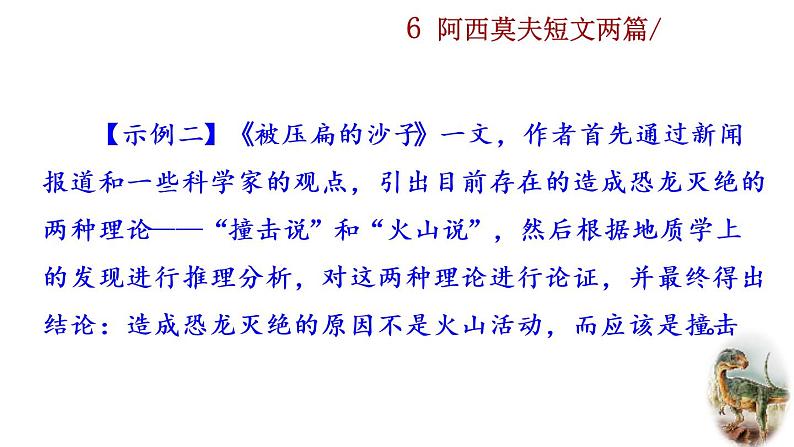 6 阿西莫夫短文两篇/

【示例二】《被压扁的沙子》一文，作者首先通过新闻报道和一些科学家的观点，引出目前存在的造成恐龙灭绝的两种理论——“撞击说”和“火山说”，然后根据地质学上的发现进行推理分析，对这两种理论进行论证，并最终得出结论：造成恐龙灭绝的原因不是火山活动，而应该是撞击